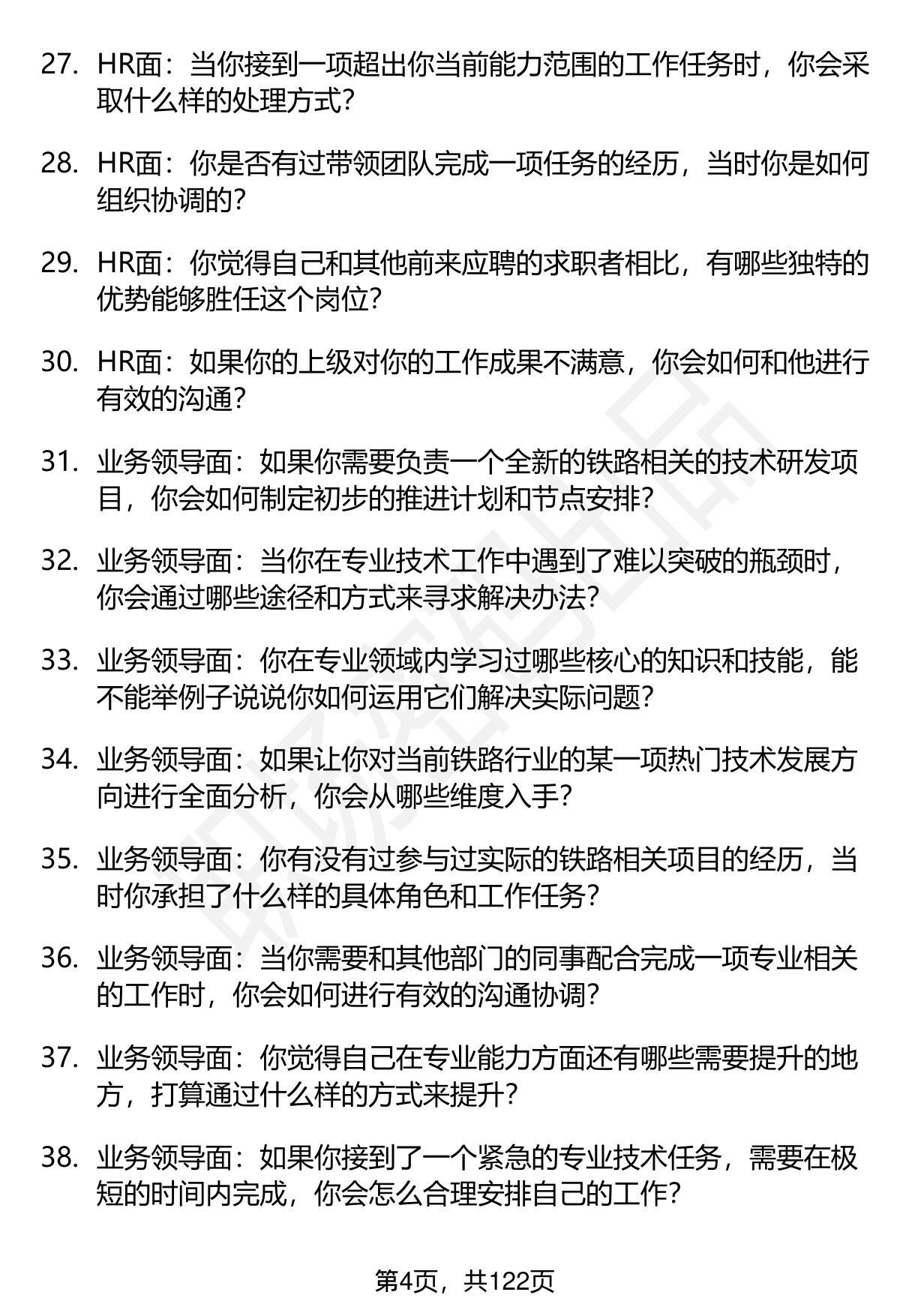 27. HR面：当你接到一项超出你当前能力范围的工作任务时，你会采取什么样的处理方式？

28. HR面：你是否有过带领团队完成一项任务的经历，当时你是如何组织协调的？

29. HR面：你觉得自己和其他前来应聘的求职者相比，有哪些独特的优势能够胜任这个岗位？

30. HR面：如果你的上级对你的工作成果不满意，你会如何和他进行有效的沟通？

31. 业务领导面：如果你需要负责一个全新的铁路相关的技术研发项目，你会如何制定初步的推进计划和节点安排？

32. 业务领导面：当你在专业技术工作中遇到了难以突破的瓶颈时，你会通过哪些途径和方式来寻求解决办法？

33. 业务领导面：你在专业领域内学习过哪些核心的知识和技能，能不能举例子说说你如何运用它们解决实际问题？

34. 业务领导面：如果让你对当前铁路行业的某一项热门技术发展方向进行全面分析，你会从哪些维度入手？

35. 业务领导面：你有没有过参与过实际的铁路相关项目的经历，当时你承担了什么样的具体角色和工作任务？

36. 业务领导面：当你需要和其他部门的同事配合完成一项专业相关的工作时，你会如何进行有效的沟通协调？

37. 业务领导面：你觉得自己在专业能力方面还有哪些需要提升的地方，打算通过什么样的方式来提升？

38. 业务领导面：如果你接到了一个紧急的专业技术任务，需要在极短的时间内完成，你会怎么合理安排自己的工作？

第4页，共122页